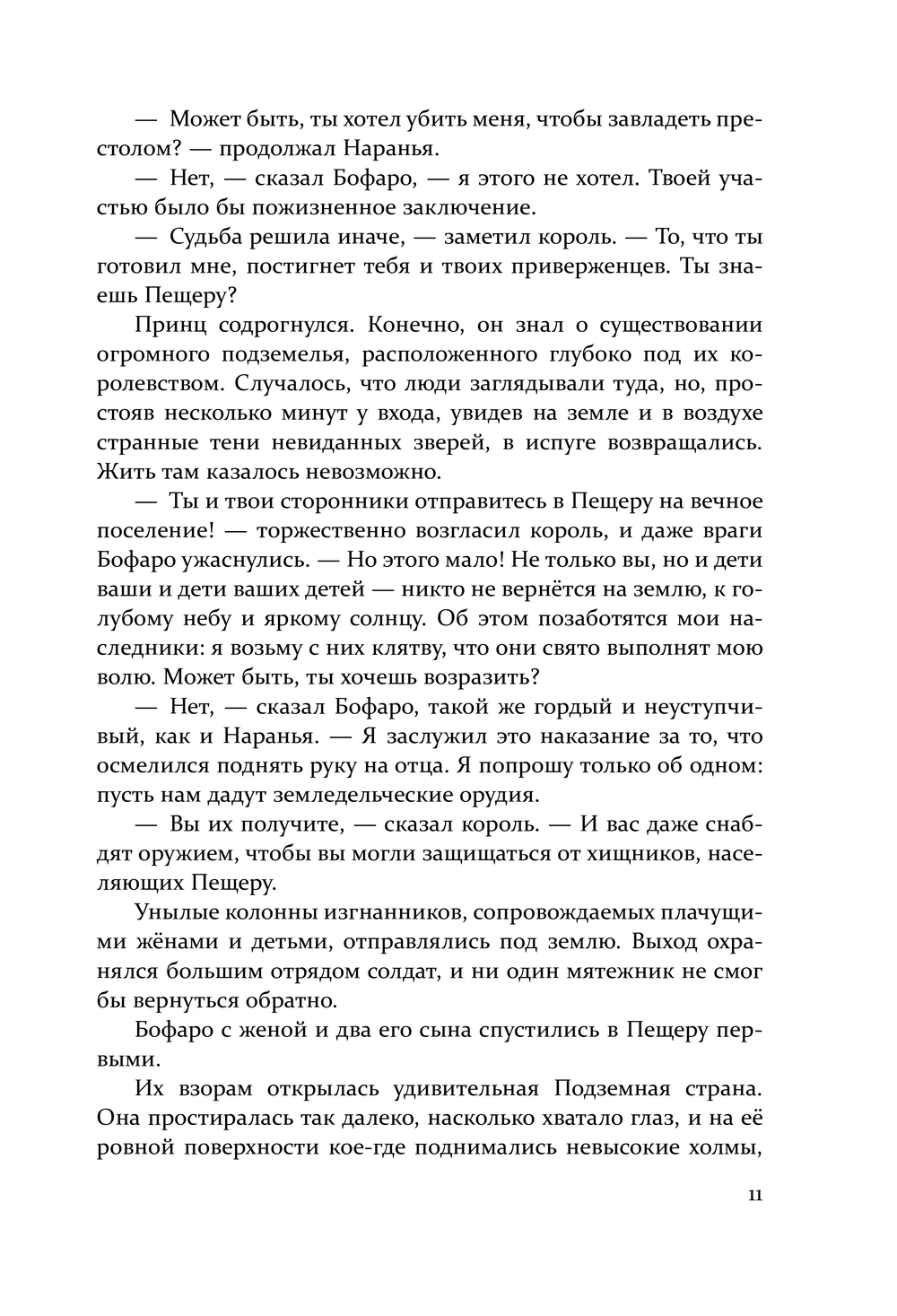 — Может быть, ты хотел убить меня, чтобы завладеть престолом? — продолжал Наранья.

— Нет, — сказал Бофаро, — я этого не хотел. Твоей участью было бы пожизненное заключение.

— Судьба решила иначе, — заметил король. — То, что ты готовил мне, постигнет тебя и твоих приверженцев. Ты знаешь Пещеру?

Принц содрогнулся. Конечно, он знал о существовании огромного подземелья, расположенного глубоко под их королевством. Случалось, что люди заглядывали туда, но, простояв несколько минут у входа, увидев на земле и в воздухе странные тени невиданных зверей, в испуге возвращались. Жить там казалось невозможно.

— Ты и твои сторонники отправитесь в Пещеру на вечное поселение! — торжественно возгласил король, и даже враги Бофаро ужаснулись. — Но этого мало! Не только вы, но и дети ваши и дети ваших детей — никто не вернётся на землю, к голубому небу и яркому солнцу. Об этом позаботятся мои наследники: я возьму с них клятву, что они свято выполнят мою волю. Может быть, ты хочешь возразить?

— Нет, — сказал Бофаро, такой же гордый и неуступчивый, как и Наранья. — Я заслужил это наказание за то, что осмелился поднять руку на отца. Я попрошу только об одном: пусть нам дадут земледельческие орудия.

— Вы их получите, — сказал король. — И вас даже снабдят оружием, чтобы вы могли защищаться от хищников, населяющих Пещеру.

Унылые колонны изгнанников, сопровождаемых плачущими жёнами и детьми, отправлялись под землю. Выход охранялся большим отрядом солдат, и ни один мятежник не смог бы вернуться обратно.

Бофаро с женой и два его сына спустились в Пещеру первыми.

Их взорам открылась удивительная Подземная страна. Она простиралась так далеко, насколько хватало глаз, и на её ровной поверхности кое-где поднимались невысокие холмы,

11